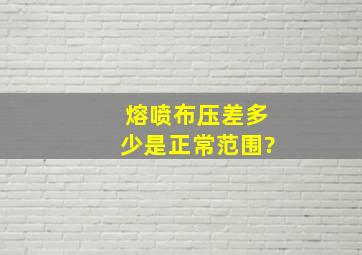 熔喷布压差多少是正常范围?